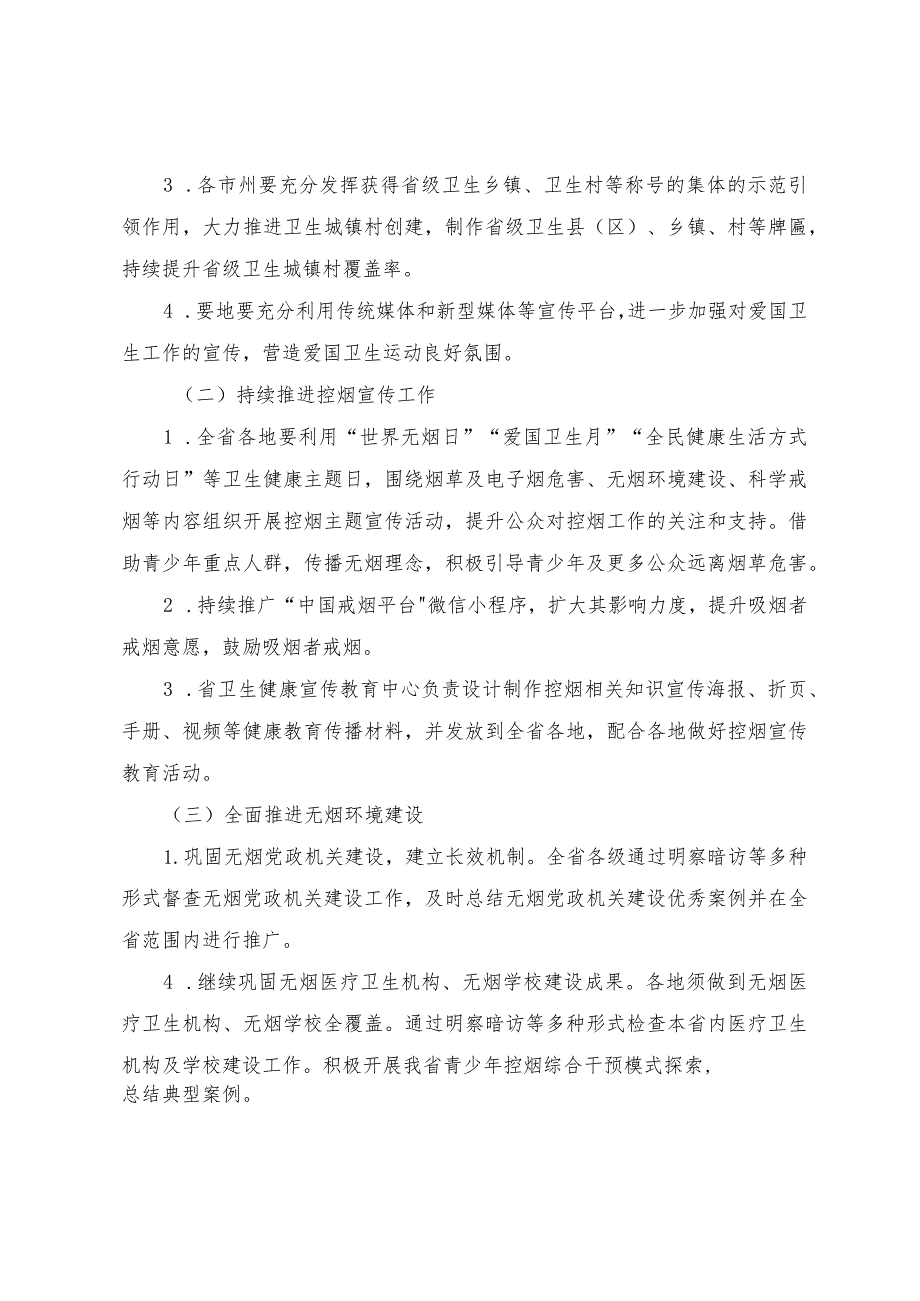 3．各市州要充分发挥获得省级卫生乡镇、卫生村等称号的集体的示范引领作用，大力推进卫生城镇村创建，制作省级卫生县（区）、乡镇、村等牌匾，持续提升省级卫生城镇村覆盖率。

4．要地要充分利用传统媒体和新型媒体等宣传平台,进一步加强对爱国卫生工作的宣传，营造爱国卫生运动良好氛围。

（二）持续推进控烟宣传工作

1．全省各地要利用“世界无烟日”“爱国卫生月”“全民健康生活方式行动日”等卫生健康主题日，围绕烟草及电子烟危害、无烟环境建设、科学戒烟等内容组织开展控烟主题宣传活动，提升公众对控烟工作的关注和支持。借助青少年重点人群，传播无烟理念，积极引导青少年及更多公众远离烟草危害。

2．持续推广“中国戒烟平台"微信小程序，扩大其影响力度，提升吸烟者戒烟意愿，鼓励吸烟者戒烟。

3．省卫生健康宣传教育中心负责设计制作控烟相关知识宣传海报、折页、手册、视频等健康教育传播材料，并发放到全省各地，配合各地做好控烟宣传教育活动。

（三）全面推进无烟环境建设

1.巩固无烟党政机关建设，建立长效机制。全省各级通过明察暗访等多种形式督查无烟党政机关建设工作，及时总结无烟党政机关建设优秀案例并在全省范围内进行推广。

4．继续巩固无烟医疗卫生机构、无烟学校建设成果。各地须做到无烟医疗卫生机构、无烟学校全覆盖。通过明察暗访等多种形式检查本省内医疗卫生机构及学校建设工作。积极开展我省青少年控烟综合干预模式探索，总结典型案例。